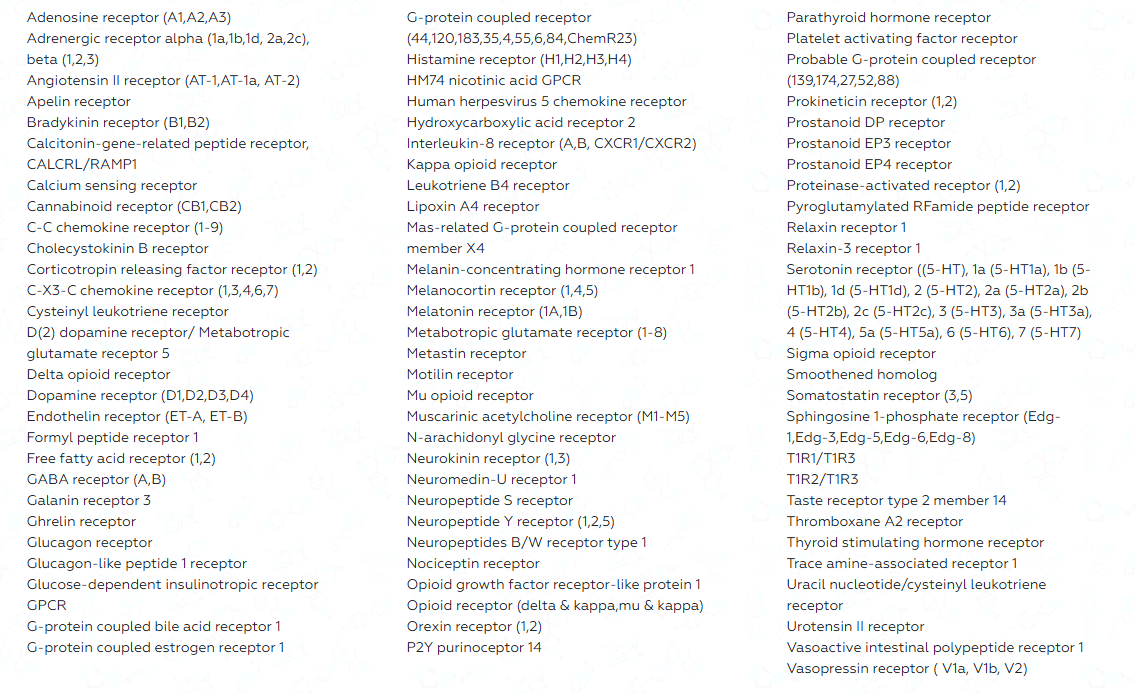 Adenosine receptor (A1,A2,A3)
Adrenergic receptor alpha (1a,1b,1d, 2a,2c), beta (1,2,3)
Angiotensin II receptor (AT-1,AT-1a, AT-2)
Apelin receptor
Bradykinin receptor (B1,B2)
Calcitonin-gene-related peptide receptor, CALCRL/RAMP1
Calcium sensing receptor
Cannabinoid receptor (CB1,CB2)
C-C chemokine receptor (1-9)
Cholecystokinin B receptor
Corticotropin releasing factor receptor (1,2)
C-X3-C chemokine receptor (1,3,4,6,7)
Cysteinyl leukotriene receptor
D(2) dopamine receptor/ Metabotropic glutamate receptor 5
Delta opioid receptor
Dopamine receptor (D1,D2,D3,D4)
Endothelin receptor (ET-A, ET-B)
Formyl peptide receptor 1
Free fatty acid receptor (1,2)
GABA receptor (A,B)
Galanin receptor 3
Ghrelin receptor
Glucagon receptor
Glucagon-like peptide 1 receptor
Glucose-dependent insulinotropic receptor GPCR
G-protein coupled bile acid receptor 1
G-protein coupled estrogen receptor 1

G-protein coupled receptor (44,120,183,35,4,55,6,84,ChemR23)
Histamine receptor (H1,H2,H3,H4)
HM74 nicotinic acid GPCR
Human herpesvirus 5 chemokine receptor
Hydroxycarboxylic acid receptor 2
Interleukin-8 receptor (A,B, CXCR1/CXCR2)
Kappa opioid receptor
Leukotriene B4 receptor
Lipoxin A4 receptor
Mas-related G-protein coupled receptor member X4
Melanin-concentrating hormone receptor 1
Melanocortin receptor (1,4,5)
Melatonin receptor (1A,1B)
Metabotropic glutamate receptor (1-8)
Metastin receptor
Motilin receptor
Mu opioid receptor
Muscarinic acetylcholine receptor (M1-M5)
N-arachidonyl glycine receptor
Neurokinin receptor (1,3)
Neuromedin-U receptor 1
Neuropeptide S receptor
Neuropeptide Y receptor (1,2,5)
Neuropeptides B/W receptor type 1
Nociceptin receptor
Opioid growth factor receptor-like protein 1
Opioid receptor (delta & kappa,mu & kappa)
Orexin receptor (1,2)
P2Y purinoceptor 14

Parathyroid hormone receptor
Platelet activating factor receptor
Probable G-protein coupled receptor (139,174,27,52,88)
Prokineticin receptor (1,2)
Prostanoid DP receptor
Prostanoid EP3 receptor
Prostanoid EP4 receptor
Proteinase-activated receptor (1,2)
Pyroglutamylated RFamide peptide receptor
Relaxin receptor 1
Relaxin-3 receptor 1
Serotonin receptor ((5-HT), 1a (5-HT1a), 1b (5-HT1b), 1d (5-HT1d), 2 (5-HT2), 2a (5-HT2a), 2b (5-HT2b), 2c (5-HT2c), 3 (5-HT3), 3a (5-HT3a), 4 (5-HT4), 5a (5-HT5a), 6 (5-HT6), 7 (5-HT7)
Sigma opioid receptor
Smoothened homolog
Somatostatin receptor (3,5)
Sphingosine 1-phosphate receptor (Edg-1,Edg-3,Edg-5,Edg-6,Edg-8)
T1R1/T1R3
T1R2/T1R3
Taste receptor type 2 member 14
Thromboxane A2 receptor
Thyroid stimulating hormone receptor
Trace amine-associated receptor 1
Uracil nucleotide/cysteinyl leukotriene receptor
Urotensin II receptor
Vasoactive intestinal polypeptide receptor 1
Vasopressin receptor ( V1a, V1b, V2)